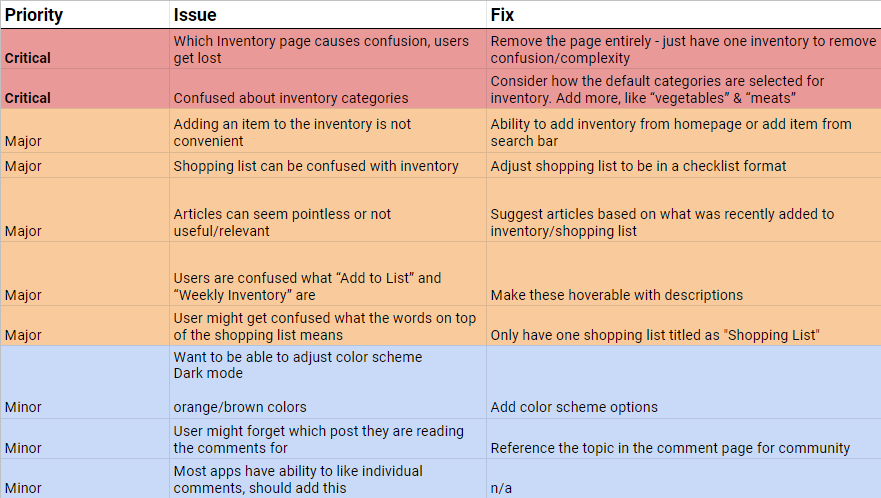 | Priority | Issue | Fix |
|---|---|---|
| Critical | Which Inventory page causes confusion, users get lost | Remove the page entirely - just have one inventory to remove confusion/complexity |
| Critical | Confused about inventory categories | Consider how the default categories are selected for inventory. Add more, like “vegetables” & “meats” |
| Major | Adding an item to the inventory is not convenient | Ability to add inventory from homepage or add item from search bar |
| Major | Shopping list can be confused with inventory | Adjust shopping list to be in a checklist format |
| Major | Articles can seem pointless or not useful/relevant | Suggest articles based on what was recently added to inventory/shopping list |
| Major | Users are confused what “Add to List” and “Weekly Inventory” are | Make these hoverable with descriptions |
| Major | User might get confused what the words on top of the shopping list means | Only have one shopping list titled as "Shopping List" |
| Minor | Want to be able to adjust color scheme Dark mode orange/brown colors | Add color scheme options |
| Minor | User might forget which post they are reading the comments for | Reference the topic in the comment page for community |
| Minor | Most apps have ability to like individual comments, should add this | n/a |